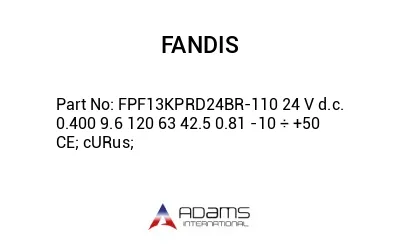 FANDIS

Part No: FPF13KPRD24BR-110 24 V d.c. 0.400 9.6 120 63 42.5 0.81 -10 ÷ +50 CE; cURus;

ADAMS
INTERNATIONAL